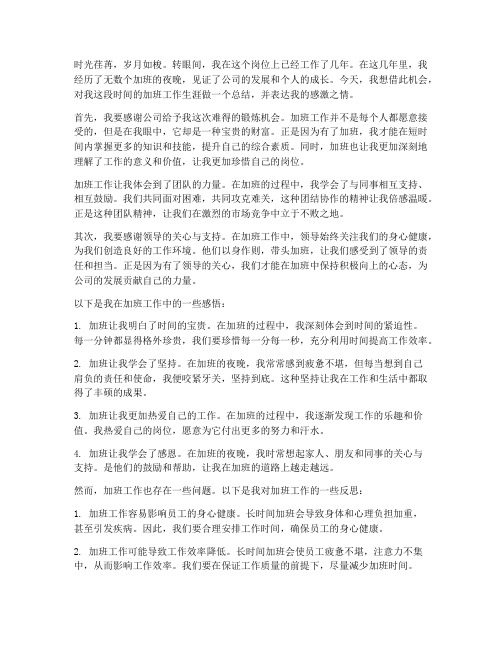 时光荏苒，岁月如梭。转眼间，我在这个岗位上已经工作了几年。在这几年里，我经历了无数个加班的夜晚，见证了公司的发展和个人的成长。今天，我想借此机会，对我这段时间的加班工作生涯做一个总结，并表达我的感激之情。

首先，我要感谢公司给予我这次难得的锻炼机会。加班工作并不是每个人都愿意接受的，但是在我眼中，它却是一种宝贵的财富。正是因为有了加班，我才能在短时间内掌握更多的知识和技能，提升自己的综合素质。同时，加班也让我更加深刻地理解了工作的意义和价值，让我更加珍惜自己的岗位。

加班工作让我体会到了团队的力量。在加班的过程中，我学会了与同事相互支持、相互鼓励。我们共同面对困难，共同攻克难关，这种团结协作的精神让我倍感温暖。正是这种团队精神，让我们在激烈的市场竞争中立于不败之地。

其次，我要感谢领导的关心与支持。在加班工作中，领导始终关注我们的身心健康，为我们创造良好的工作环境。他们以身作则，带头加班，让我们感受到了领导的责任和担当。正是因为有了领导的关心，我们才能在加班中保持积极向上的心态，为公司的发展贡献自己的力量。

以下是我在加班工作中的一些感悟：

1. 加班让我明白了时间的宝贵。在加班的过程中，我深刻体会到时间的紧迫性。每一分钟都显得格外珍贵，我们要珍惜每一分每一秒，充分利用时间提高工作效率。

2. 加班让我学会了坚持。在加班的夜晚，我常常感到疲惫不堪，但每当想到自己肩负的责任和使命，我便咬紧牙关，坚持到底。这种坚持让我在工作和生活中都取得了丰硕的成果。

3. 加班让我更加热爱自己的工作。在加班的过程中，我逐渐发现工作的乐趣和价值。我热爱自己的岗位，愿意为它付出更多的努力和汗水。

4. 加班让我学会了感恩。在加班的夜晚，我时常想起家人、朋友和同事的关心与支持。是他们的鼓励和帮助，让我在加班的道路上越走越远。

然而，加班工作也存在一些问题。以下是我对加班工作的一些反思：

1. 加班工作容易影响员工的身心健康。长时间加班会导致身体和心理负担加重，甚至引发疾病。因此，我们要合理安排工作时间，确保员工的身心健康。

2. 加班工作可能导致工作效率降低。长时间加班会使员工疲惫不堪，注意力不集中，从而影响工作效率。我们要在保证工作质量的前提下，尽量减少加班时间。